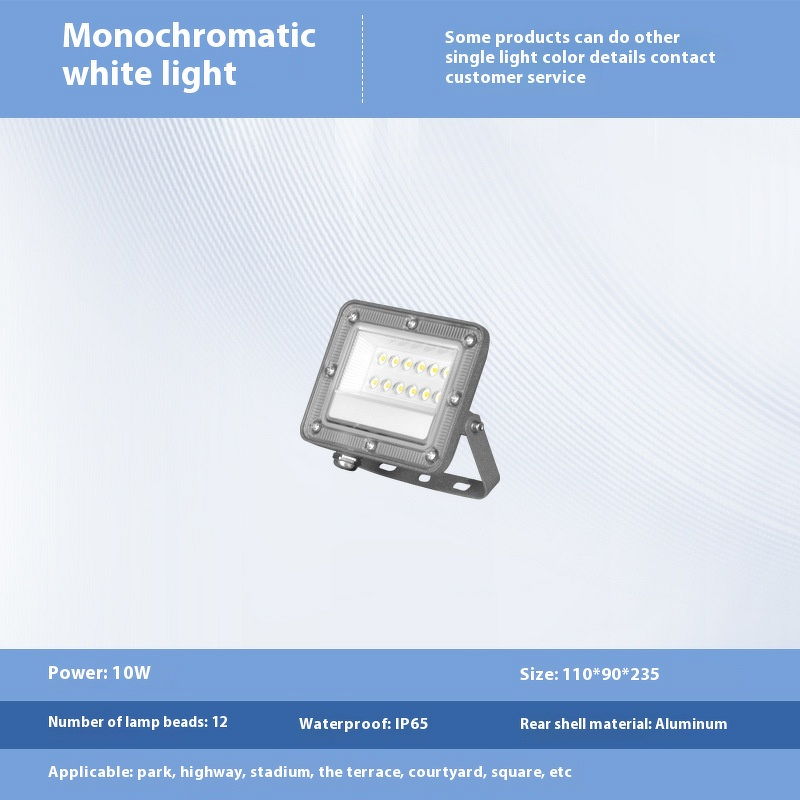 Monochromatic white light

Some products can do other single light color details contact customer service

Power: 10W

Size: 110*90*235

Number of lamp beads: 12

Waterproof: IP65

Rear shell material: Aluminum

Applicable: park, highway, stadium, the terrace, courtyard, square, etc